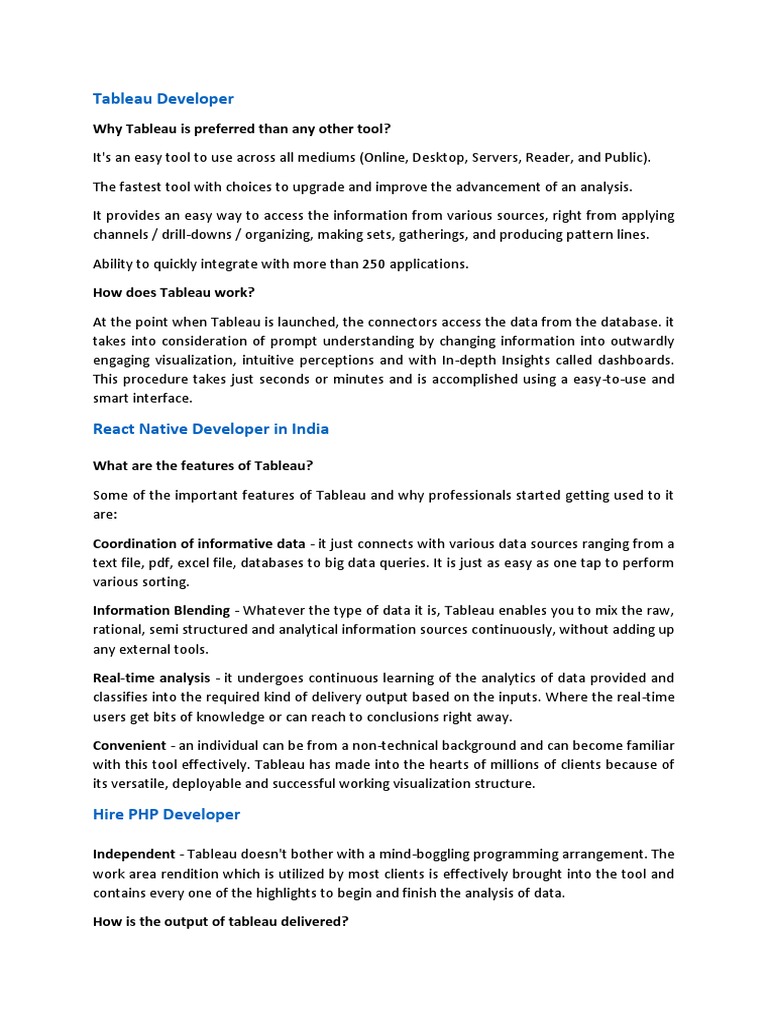 Tableau Developer

Why Tableau is preferred than any other tool?

It's an easy tool to use across all mediums (Online, Desktop, Servers, Reader, and Public).

The fastest tool with choices to upgrade and improve the advancement of an analysis.

It provides an easy way to access the information from various sources, right from applying channels / drill-downs / organizing, making sets, gatherings, and producing pattern lines.

Ability to quickly integrate with more than 250 applications.

How does Tableau work?

At the point when Tableau is launched, the connectors access the data from the database. it takes into consideration of prompt understanding by changing information into outwardly engaging visualization, intuitive perceptions and with In-depth Insights called dashboards. This procedure takes just seconds or minutes and is accomplished using a easy-to-use and smart interface.

React Native Developer in India

What are the features of Tableau?

Some of the important features of Tableau and why professionals started getting used to it are:

Coordination of informative data - it just connects with various data sources ranging from a text file, pdf, excel file, databases to big data queries. It is just as easy as one tap to perform various sorting.

Information Blending - Whatever the type of data it is, Tableau enables you to mix the raw, rational, semi structured and analytical information sources continuously, without adding up any external tools.

Real-time analysis - it undergoes continuous learning of the analytics of data provided and classifies into the required kind of delivery output based on the inputs. Where the real-time users get bits of knowledge or can reach to conclusions right away.

Convenient - an individual can be from a non-technical background and can become familiar with this tool effectively. Tableau has made into the hearts of millions of clients because of its versatile, deployable and successful working visualization structure.

Hire PHP Developer

Independent - Tableau doesn't bother with a mind-boggling programming arrangement. The work area rendition which is utilized by most clients is effectively brought into the tool and contains every one of the highlights to begin and finish the analysis of data.

How is the output of tableau delivered?